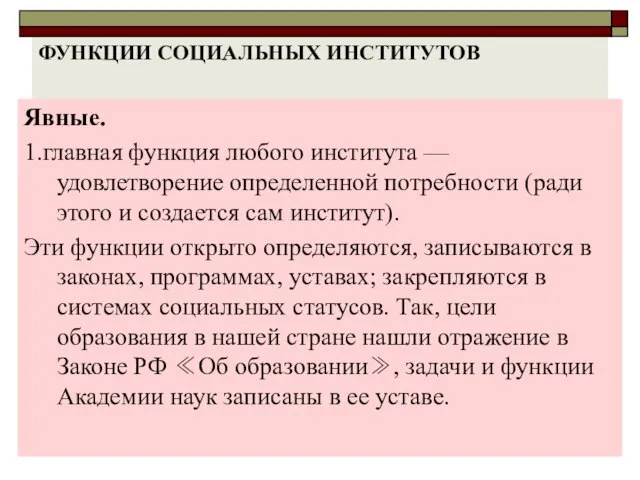 ФУНКЦИИ СОЦИАЛЬНЫХ ИНСТИТУТОВ

Явные.

1.главная функция любого института — удовлетворение определенной потребности (ради этого и создается сам институт).

Эти функции открыто определяются, записываются в законах, программах, уставах; закрепляются в системах социальных статусов. Так, цели образования в нашей стране нашли отражение в Законе РФ ≪Об образовании≫, задачи и функции Академии наук записаны в ее уставе.